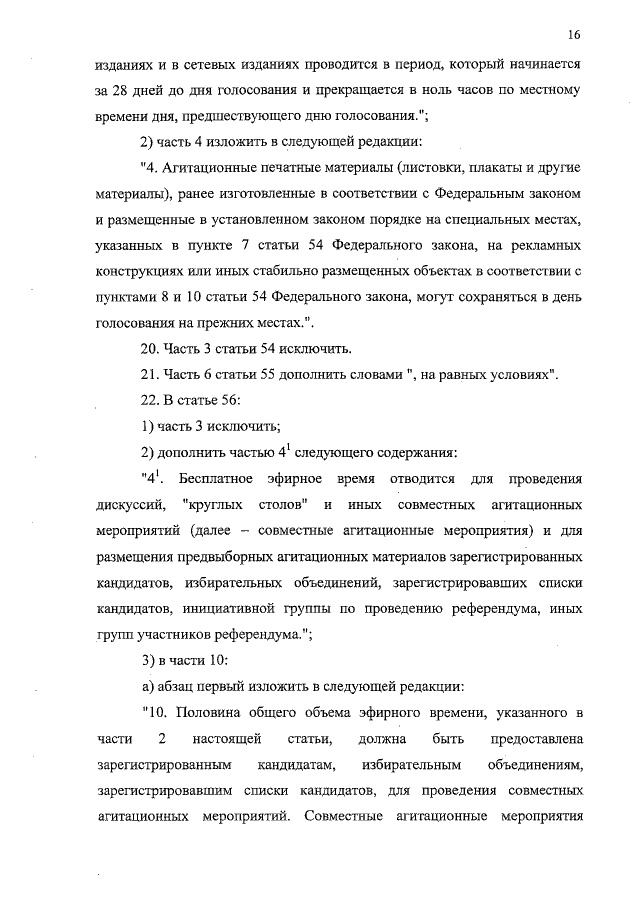 16

изданиях и в сетевых изданиях проводится в период, который начинается за 28 дней до дня голосования и прекращается в ноль часов по местному времени дня, предшествующего дню голосования.";

2) часть 4 изложить в следующей редакции:

"4. Агитационные печатные материалы (листовки, плакаты и другие материалы), ранее изготовленные в соответствии с Федеральным законом и размещенные в установленном законом порядке на специальных местах, указанных в пункте 7 статьи 54 Федерального закона, на рекламных конструкциях или иных стабильно размещенных объектах в соответствии с пунктами 8 и 10 статьи 54 Федерального закона, могут сохраняться в день голосования на прежних местах.".

20. Часть 3 статьи 54 исключить.

21. Часть 6 статьи 55 дополнить словами ", на равных условиях".

22. В статье 56:

1) часть 3 исключить;

2) дополнить частью $4^1$ следующего содержания:

"$4^1$. Бесплатное эфирное время отводится для проведения дискуссий, "круглых столов" и иных совместных агитационных мероприятий (далее – совместные агитационные мероприятия) и для размещения предвыборных агитационных материалов зарегистрированных кандидатов, избирательных объединений, зарегистрировавших списки кандидатов, инициативной группы по проведению референдума, иных групп участников референдума.";

3) в части 10:

а) абзац первый изложить в следующей редакции:

"10. Половина общего объема эфирного времени, указанного в части 2 настоящей статьи, должна быть предоставлена зарегистрированным кандидатам, избирательным объединениям, зарегистрировавшим списки кандидатов, для проведения совместных агитационных мероприятий. Совместные агитационные мероприятия